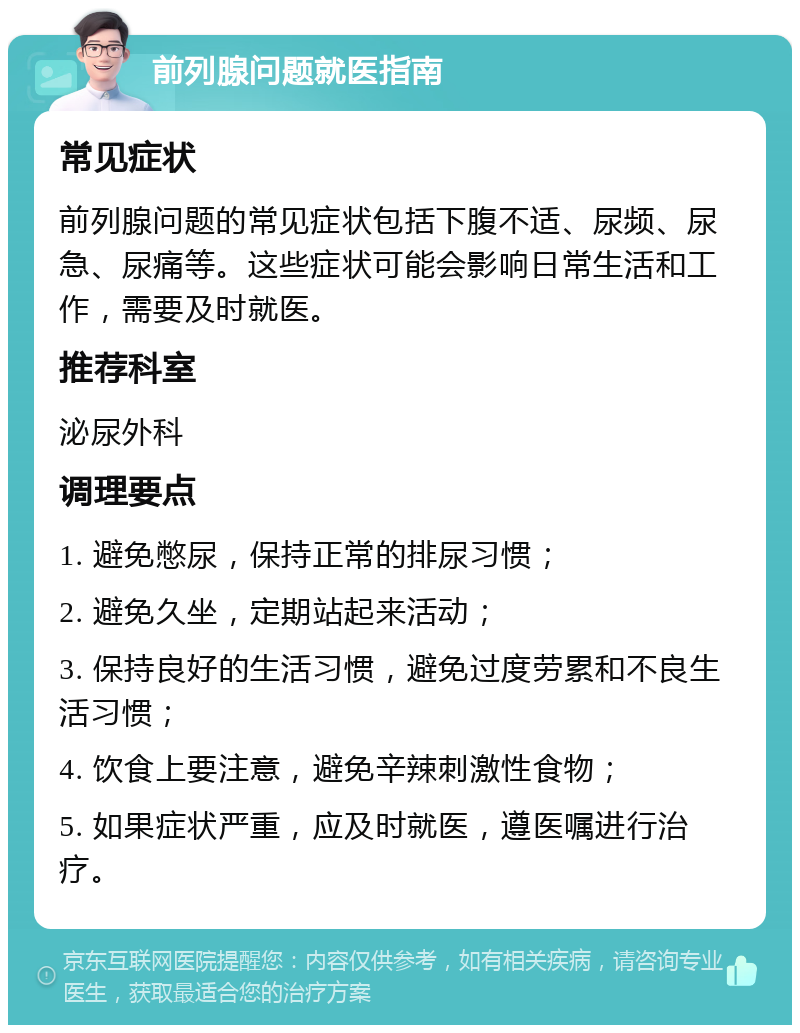 前列腺问题就医指南

常见症状

前列腺问题的常见症状包括下腹不适、尿频、尿急、尿痛等。这些症状可能会影响日常生活和工作，需要及时就医。

推荐科室

泌尿外科

调理要点

1. 避免憋尿，保持正常的排尿习惯；

2. 避免久坐，定期站起来活动；

3. 保持良好的生活习惯，避免过度劳累和不良生活习惯；

4. 饮食上要注意，避免辛辣刺激性食物；

5. 如果症状严重，应及时就医，遵医嘱进行治疗。

京东互联网医院提醒您：内容仅供参考，如有相关疾病，请咨询专业医生，获取最适合您的治疗方案